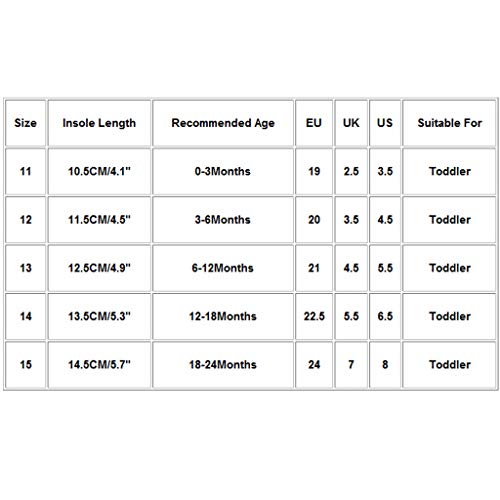 | Size | Insole Length | Recommended Age | EU | UK | US | Suitable For |
|---|---|---|---|---|---|---|
| 11 | 10.5CM/4.1" | 0-3Months | 19 | 2.5 | 3.5 | Toddler |
| 12 | 11.5CM/4.5" | 3-6Months | 20 | 3.5 | 4.5 | Toddler |
| 13 | 12.5CM/4.9" | 6-12Months | 21 | 4.5 | 5.5 | Toddler |
| 14 | 13.5CM/5.3" | 12-18Months | 22.5 | 5.5 | 6.5 | Toddler |
| 15 | 14.5CM/5.7" | 18-24Months | 24 | 7 | 8 | Toddler |